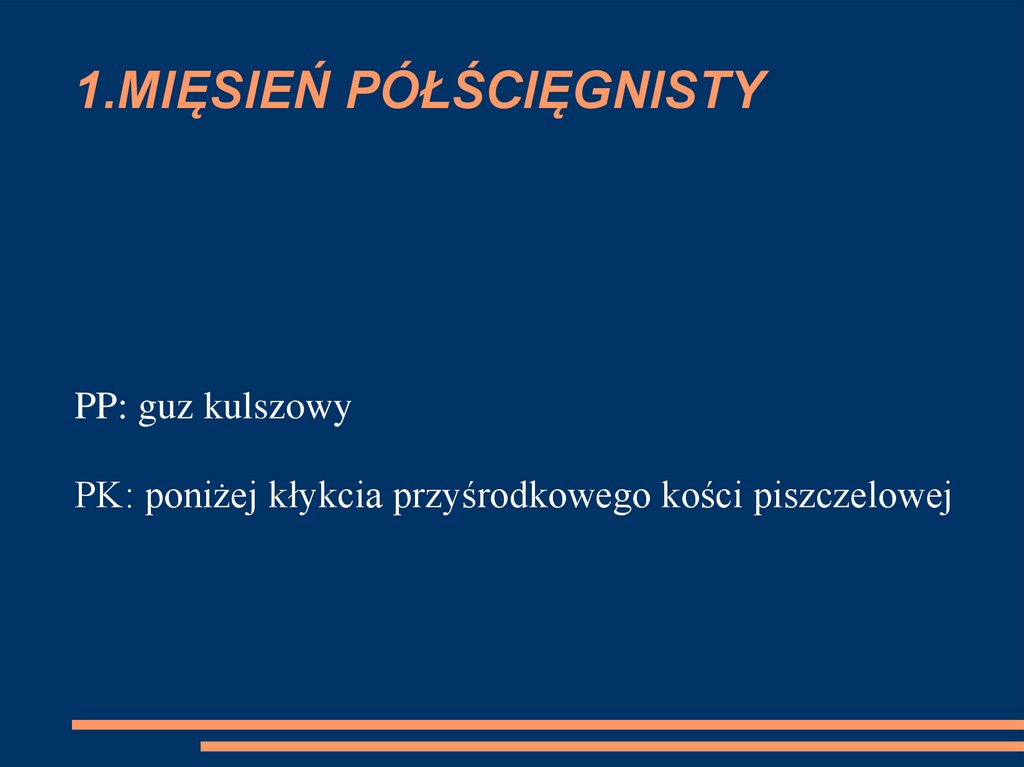 1.MIĘSIEŃ PÓŁŚCIĘGNISTY

PP: guz kulszowy

PK: poniżej kłykcia przyśrodkowego kości piszczelowej